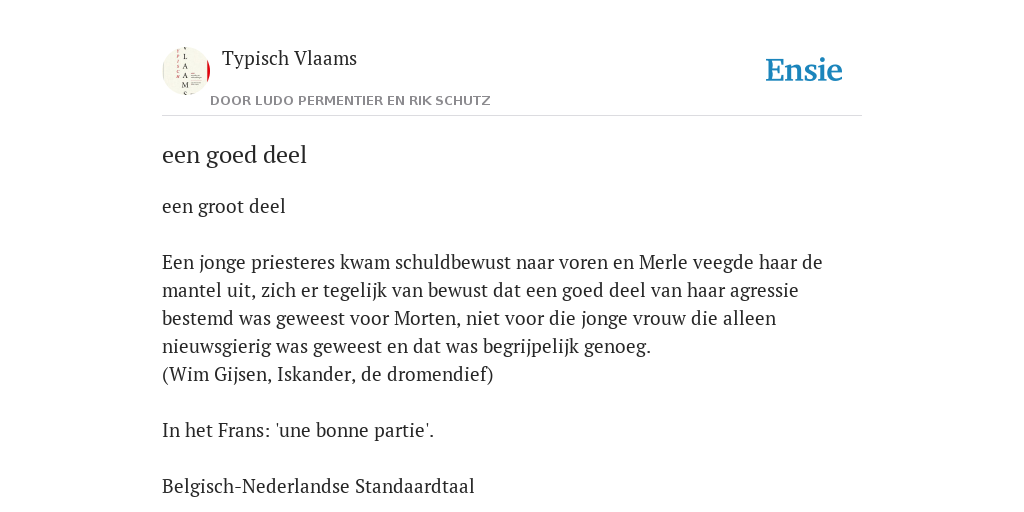 Typisch Vlaams

DOOR LUDO PERMENTIER EN RIK SCHUTZ

Ensie

een goed deel

een groot deel

Een jonge priesteres kwam schuldbewust naar voren en Merle veegde haar de mantel uit, zich er tegelijk van bewust dat een goed deel van haar agressie bestemd was geweest voor Morten, niet voor die jonge vrouw die alleen nieuwsgierig was geweest en dat was begrijpelijk genoeg.
(Wim Gijsen, Iskander, de dromendief)

In het Frans: 'une bonne partie'.

Belgisch-Nederlandse Standaardtaal